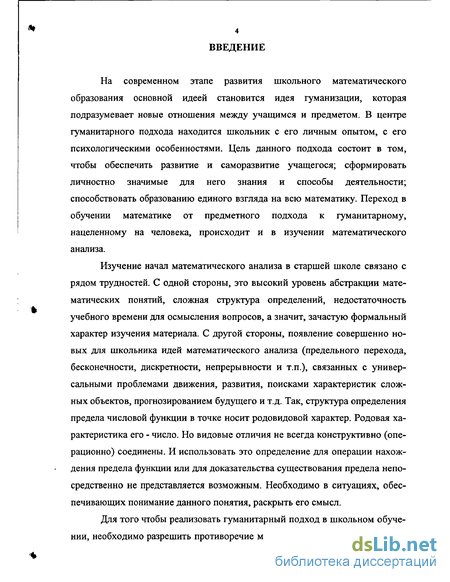 4

ВВЕДЕНИЕ

На современном этапе развития школьного математического образования основной идеей становится идея гуманизации, которая подразумевает новые отношения между учащимся и предметом. В центре гуманитарного подхода находится школьник с его личным опытом, с его психологическими особенностями. Цель данного подхода состоит в том, чтобы обеспечить развитие и саморазвитие учащегося; сформировать личностно значимые для него знания и способы деятельности; способствовать образованию единого взгляда на всю математику. Переход в обучении математике от предметного подхода к гуманитарному, нацеленному на человека, происходит и в изучении математического анализа.

Изучение начал математического анализа в старшей школе связано с рядом трудностей. С одной стороны, это высокий уровень абстракции математических понятий, сложная структура определений, недостаточность учебного времени для осмысления вопросов, а значит, зачастую формальный характер изучения материала. С другой стороны, появление совершенно новых для школьника идей математического анализа (предельного перехода, бесконечности, дискретности, непрерывности и т.п.), связанных с универсальными проблемами движения, развития, поисками характеристик сложных объектов, прогнозированием будущего и т.д. Так, структура определения предела числовой функции в точке носит родовидовой характер. Родовая характеристика его - число. Но видовые отличия не всегда конструктивно (операционно) соединены. И использовать это определение для операции нахождения предела функции или для доказательства существования предела непосредственно не представляется возможным. Необходимо в ситуациях, обеспечивающих понимание данного понятия, раскрыть его смысл.

Для того чтобы реализовать гуманитарный подход в школьном обучении, необходимо разрешить противоречие м

dsLib.net
библиотека диссертаций